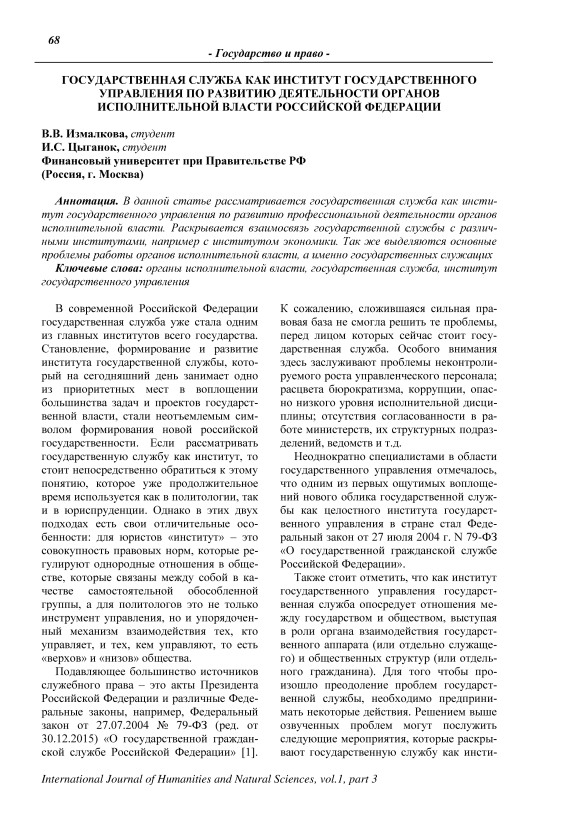 68

- Государство и право -

ГОСУДАРСТВЕННАЯ СЛУЖБА КАК ИНСТИТУТ ГОСУДАРСТВЕННОГО УПРАВЛЕНИЯ ПО РАЗВИТИЮ ДЕЯТЕЛЬНОСТИ ОРГАНОВ ИСПОЛНИТЕЛЬНОЙ ВЛАСТИ РОССИЙСКОЙ ФЕДЕРАЦИИ

В.В. Измалкова, студент
И.С. Цыганок, студент
Финансовый университет при Правительстве РФ
(Россия, г. Москва)

Аннотация. В данной статье рассматривается государственная служба как институт государственного управления по развитию профессиональной деятельности органов исполнительной власти. Раскрывается взаимосвязь государственной службы с различными институтами, например с институтом экономики. Так же выделяются основные проблемы работы органов исполнительной власти, а именно государственных служащих

Ключевые слова: органы исполнительной власти, государственная служба, институт государственного управления

В современной Российской Федерации государственная служба уже стала одним из главных институтов всего государства. Становление, формирование и развитие института государственной службы, который на сегодняшний день занимает одно из приоритетных мест в воплощении большинства задач и проектов государственной власти, стали неотъемлемым символом формирования новой российской государственности. Если рассматривать государственную службу как институт, то стоит непосредственно обратиться к этому понятию, которое уже продолжительное время используется как в политологии, так и в юриспруденции. Однако в этих двух подходах есть свои отличительные особенности: для юристов «институт» – это совокупность правовых норм, которые регулируют однородные отношения в обществе, которые связаны между собой в качестве самостоятельной обособленной группы, а для политологов это не только инструмент управления, но и упорядоченный механизм взаимодействия тех, кто управляет, и тех, кем управляют, то есть «верхов» и «низов» общества.

Подавляющее большинство источников служебного права – это акты Президента Российской Федерации и различные Федеральные законы, например, Федеральный закон от 27.07.2004 № 79-ФЗ (ред. от 30.12.2015) «О государственной гражданской службе Российской Федерации» [1]. К сожалению, сложившаяся сильная правовая база не смогла решить те проблемы, перед лицом которых сейчас стоит государственная служба. Особого внимания здесь заслуживают проблемы неконтролируемого роста управленческого персонала; расцвета бюрократизма, коррупции, опасно низкого уровня исполнительной дисциплины; отсутствия согласованности в работе министерств, их структурных подразделений, ведомств и т.д.

Неоднократно специалистами в области государственного управления отмечалось, что одним из первых ощутимых воплощений нового облика государственной службы как целостного института государственного управления в стране стал Федеральный закон от 27 июля 2004 г. N 79-ФЗ «О государственной гражданской службе Российской Федерации».

Также стоит отметить, что как институт государственного управления государственная служба опосредует отношения между государством и обществом, выступая в роли органа взаимодействия государственного аппарата (или отдельно служащего) и общественных структур (или отдельного гражданина). Для того чтобы произошло преодоление проблем государственной службы, необходимо предпринимать некоторые действия. Решением выше озвученных проблем могут послужить следующие мероприятия, которые раскрывают государственную службу как инсти-

International Journal of Humanities and Natural Sciences, vol.1, part 3